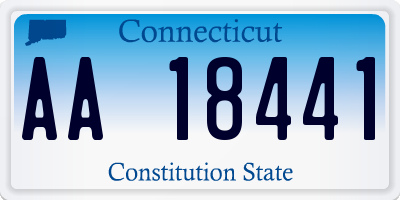 Connecticut

AA 18441

Constitution State